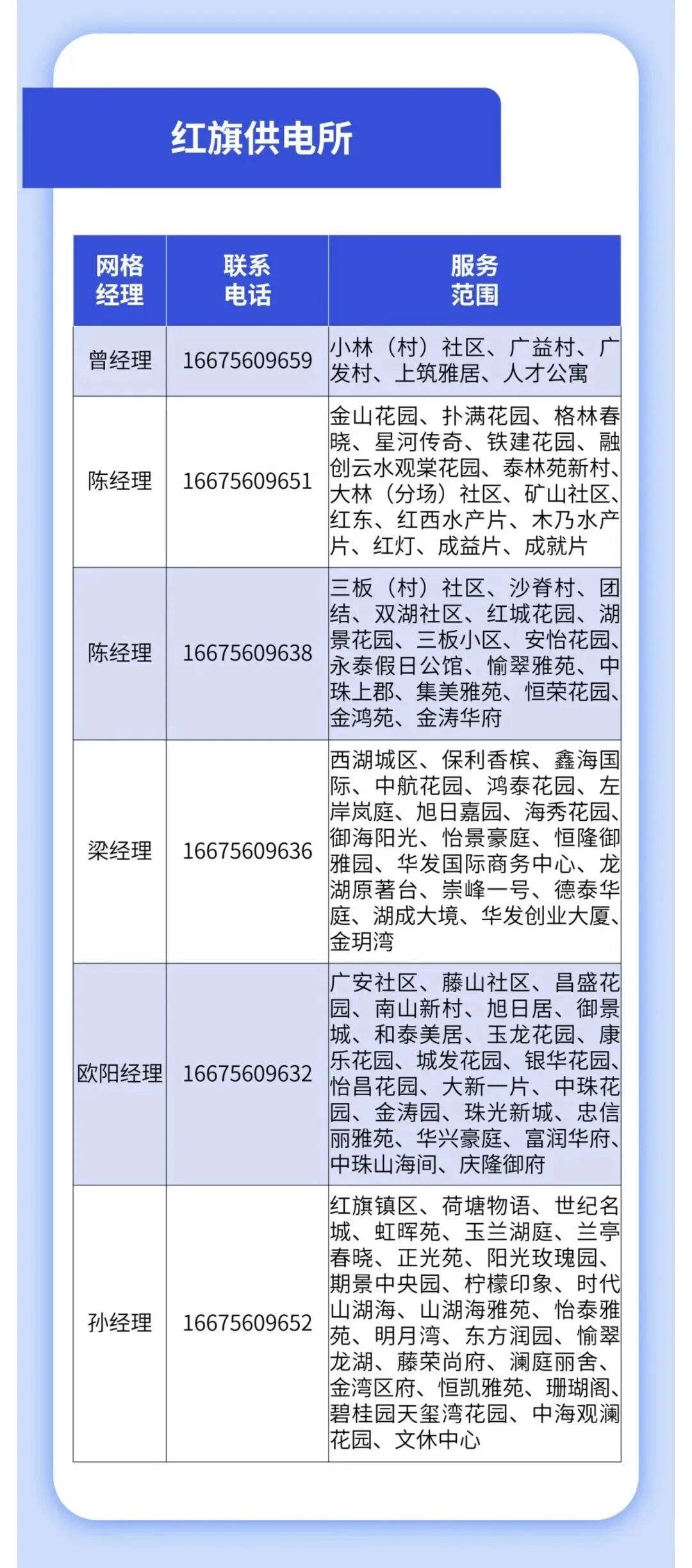 红旗供电所

| 网格经理 | 联系电话 | 服务范围 |
|---|---|---|
| 曾经理 | 16675609659 | 小林（村）社区、广益村、广发村、上筑雅居、人才公寓 |
| 陈经理 | 16675609651 | 金山花园、扑满花园、格林春晓、星河传奇、铁建花园、融创云水观棠花园、泰林苑新村、大林（分场）社区、矿山社区、红东、红西水产片、木乃水产片、红灯、成益片、成就片 |
| 陈经理 | 16675609638 | 三板（村）社区、沙脊村、团结、双湖社区、红城花园、湖景花园、三板小区、安怡花园、永泰假日公馆、愉翠雅苑、中珠上郡、集美雅苑、恒荣花园、金鸿苑、金涛华府 |
| 梁经理 | 16675609636 | 西湖城区、保利香槟、鑫海国际、中航花园、鸿泰花园、左岸岚庭、旭日嘉园、海秀花园、御海阳光、怡景豪庭、恒隆御雅园、华发国际商务中心、龙湖原著台、崇峰一号、德泰华庭、湖成大境、华发创业大厦、金玥湾 |
| 欧阳经理 | 16675609632 | 广安社区、藤山社区、昌盛花园、南山新村、旭日居、御景城、和泰美居、玉龙花园、康乐花园、城发花园、银华花园、怡昌花园、大新一片、中珠花园、金涛园、珠光新城、忠信丽雅苑、华兴豪庭、富润华府、中珠山海间、庆隆御府 |
| 孙经理 | 16675609652 | 红旗镇区、荷塘物语、世纪名城、虹晖苑、玉兰湖庭、兰亭春晓、正光苑、阳光玫瑰园、期景中央园、柠檬印象、时代山湖海、山湖海雅苑、怡泰雅苑、明月湾、东方润园、愉翠龙湖、藤荣尚府、澜庭丽舍、金湾区府、恒凯雅苑、珊瑚阁、碧桂园天玺湾花园、中海观澜花园、文休中心 |